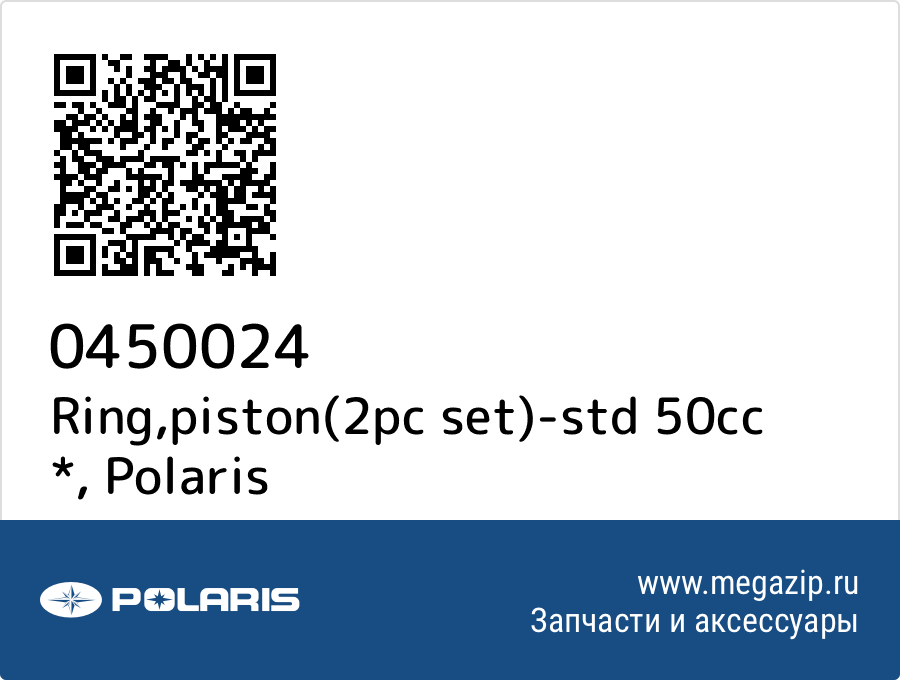 0450024
Ring,piston(2pc set)-std 50cc *, Polaris

POLARIS

www.megazip.ru
Запчасти и аксессуары